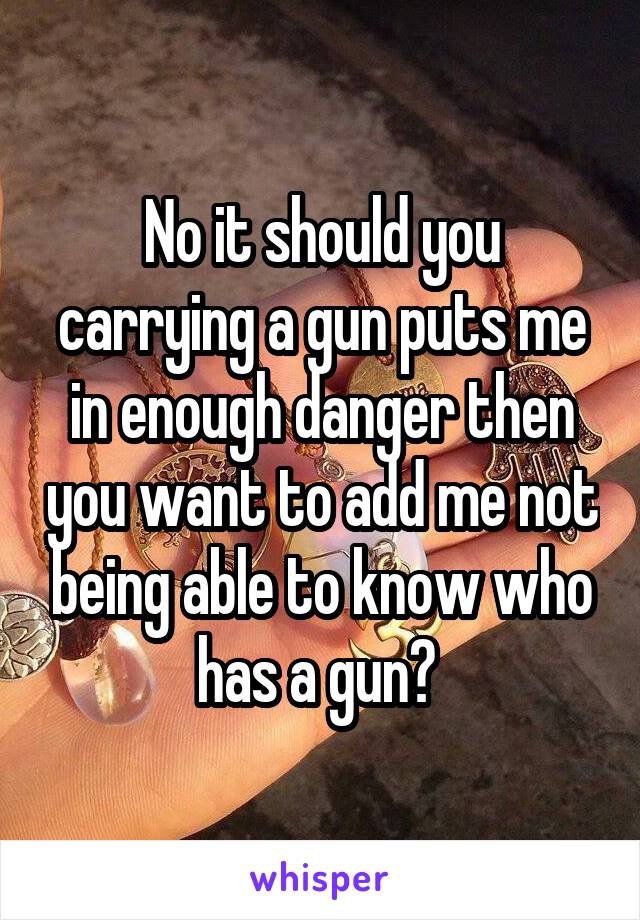 No it should you carrying a gun puts me in enough danger then you want to add me not being able to know who has a gun?

whisper